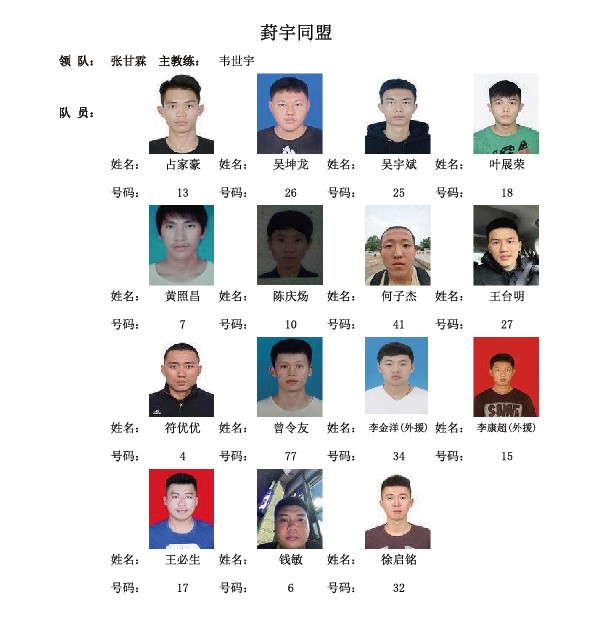 葑宇同盟

领 队： 张甘霖 主教练： 韦世宇

队 员：

姓名： 占家豪 姓名： 吴坤龙 姓名： 吴宇斌 姓名： 叶展荣

号码： 13 号码： 26 号码： 25 号码： 18

姓名： 黄照昌 姓名： 陈庆炀 姓名： 何子杰 姓名： 王台明

号码： 7 号码： 10 号码： 41 号码： 27

姓名： 符优优 姓名： 曾令友 姓名： 李金洋(外援) 姓名： 李康超(外援)

号码： 4 号码： 77 号码： 34 号码： 15

姓名： 王必生 姓名： 钱敏 姓名： 徐启铭

号码： 17 号码： 6 号码： 32